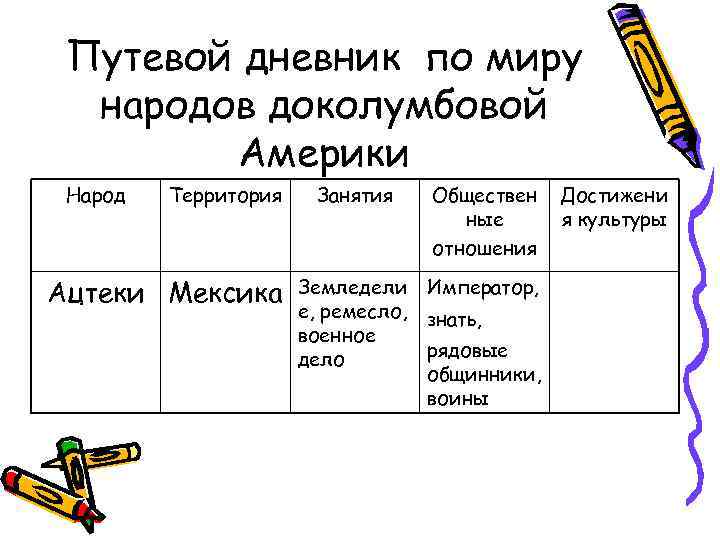 Путевой дневник по миру народов доколумбовой Америки

| Народ | Территория | Занятия | Общественные отношения | Достижения культуры |
|---|---|---|---|---|
| Ацтеки | Мексика | Земледелие, ремесло, военное дело | Император, знать, рядовые общинники, воины | |